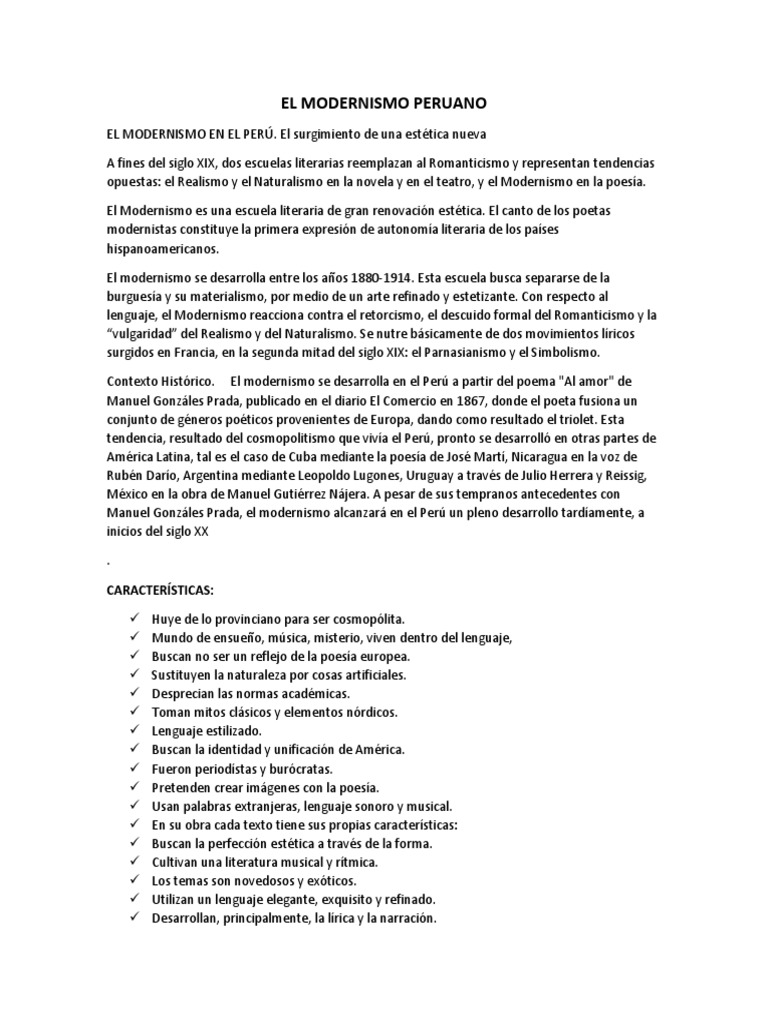 EL MODERNISMO PERUANO

EL MODERNISMO EN EL PERÚ. El surgimiento de una estética nueva

A fines del siglo XIX, dos escuelas literarias reemplazan al Romanticismo y representan tendencias opuestas: el Realismo y el Naturalismo en la novela y en el teatro, y el Modernismo en la poesía.

El Modernismo es una escuela literaria de gran renovación estética. El canto de los poetas modernistas constituye la primera expresión de autonomía literaria de los países hispanoamericanos.

El modernismo se desarrolla entre los años 1880-1914. Esta escuela busca separarse de la burguesía y su materialismo, por medio de un arte refinado y estetizante. Con respecto al lenguaje, el Modernismo reacciona contra el retorcismo, el descuido formal del Romanticismo y la "vulgaridad" del Realismo y del Naturalismo. Se nutre básicamente de dos movimientos líricos surgidos en Francia, en la segunda mitad del siglo XIX: el Parnasianismo y el Simbolismo.

Contexto Histórico. El modernismo se desarrolla en el Perú a partir del poema "Al amor" de Manuel Gonzáles Prada, publicado en el diario El Comercio en 1867, donde el poeta fusiona un conjunto de géneros poéticos provenientes de Europa, dando como resultado el triolet. Esta tendencia, resultado del cosmopolitismo que vivía el Perú, pronto se desarrolló en otras partes de América Latina, tal es el caso de Cuba mediante la poesía de José Martí, Nicaragua en la voz de Rubén Darío, Argentina mediante Leopoldo Lugones, Uruguay a través de Julio Herrera y Reissig, México en la obra de Manuel Gutiérrez Nájera. A pesar de sus tempranos antecedentes con Manuel Gonzáles Prada, el modernismo alcanzará en el Perú un pleno desarrollo tardíamente, a inicios del siglo XX

.

CARACTERÍSTICAS:

✓ Huye de lo provinciano para ser cosmopólita.
✓ Mundo de ensueño, música, misterio, viven dentro del lenguaje,
✓ Buscan no ser un reflejo de la poesía europea.
✓ Sustituyen la naturaleza por cosas artificiales.
✓ Desprecian las normas académicas.
✓ Toman mitos clásicos y elementos nórdicos.
✓ Lenguaje estilizado.
✓ Buscan la identidad y unificación de América.
✓ Fueron periodistas y burócratas.
✓ Pretenden crear imágenes con la poesía.
✓ Usan palabras extranjeras, lenguaje sonoro y musical.
✓ En su obra cada texto tiene sus propias características:
✓ Buscan la perfección estética a través de la forma.
✓ Cultivan una literatura musical y rítmica.
✓ Los temas son novedosos y exóticos.
✓ Utilizan un lenguaje elegante, exquisito y refinado.
✓ Desarrollan, principalmente, la lírica y la narración.